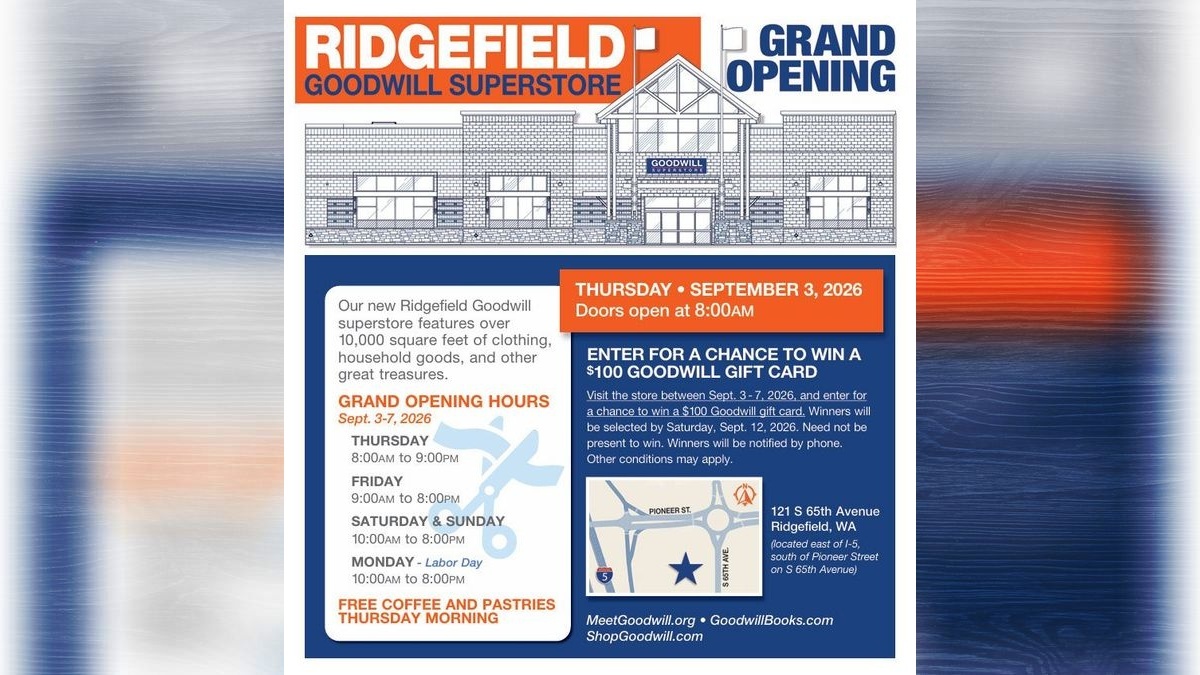 RIDGEFIELD
GOODWILL SUPERSTORE

GRAND OPENING

GOODWILL SUPERSTORE

Our new Ridgefield Goodwill superstore features over 10,000 square feet of clothing, household goods, and other great treasures.

GRAND OPENING HOURS
Sept. 3-7, 2026

THURSDAY
8:00AM to 9:00PM

FRIDAY
9:00AM to 8:00PM

SATURDAY & SUNDAY
10:00AM to 8:00PM

MONDAY - Labor Day
10:00AM to 8:00PM

FREE COFFEE AND PASTRIES THURSDAY MORNING

THURSDAY • SEPTEMBER 3, 2026
Doors open at 8:00AM

ENTER FOR A CHANCE TO WIN A $100 GOODWILL GIFT CARD

Visit the store between Sept. 3 - 7, 2026, and enter for a chance to win a $100 Goodwill gift card. Winners will be selected by Saturday, Sept. 12, 2026. Need not be present to win. Winners will be notified by phone. Other conditions may apply.

PIONEER ST.
S 65TH AVE.
5

121 S 65th Avenue
Ridgefield, WA
(located east of I-5, south of Pioneer Street on S 65th Avenue)

MeetGoodwill.org • GoodwillBooks.com
ShopGoodwill.com